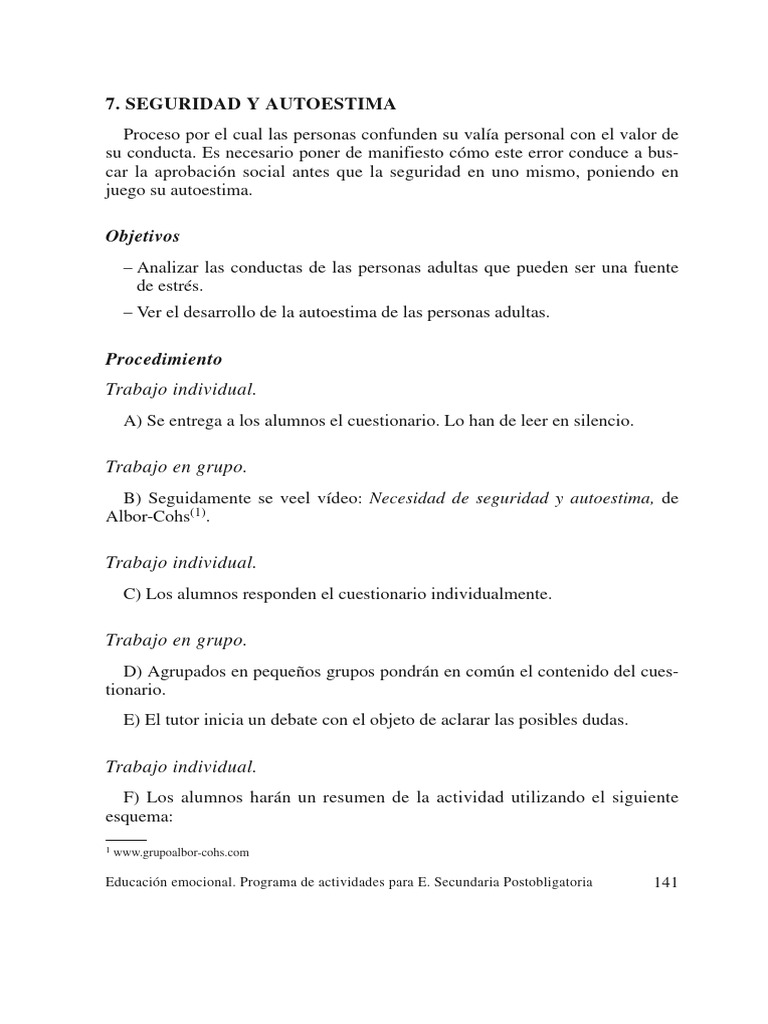 7. SEGURIDAD Y AUTOESTIMA

Proceso por el cual las personas confunden su valía personal con el valor de su conducta. Es necesario poner de manifiesto cómo este error conduce a buscar la aprobación social antes que la seguridad en uno mismo, poniendo en juego su autoestima.

Objetivos

– Analizar las conductas de las personas adultas que pueden ser una fuente de estrés.

– Ver el desarrollo de la autoestima de las personas adultas.

Procedimiento

Trabajo individual.

A) Se entrega a los alumnos el cuestionario. Lo han de leer en silencio.

Trabajo en grupo.

B) Seguidamente se veel vídeo: Necesidad de seguridad y autoestima, de Albor-Cohs$^{(1)}$.

Trabajo individual.

C) Los alumnos responden el cuestionario individualmente.

Trabajo en grupo.

D) Agrupados en pequeños grupos pondrán en común el contenido del cuestionario.

E) El tutor inicia un debate con el objeto de aclarar las posibles dudas.

Trabajo individual.

F) Los alumnos harán un resumen de la actividad utilizando el siguiente esquema:

$^1$ www.grupoalbor-cohs.com

Educación emocional. Programa de actividades para E. Secundaria Postobligatoria 141